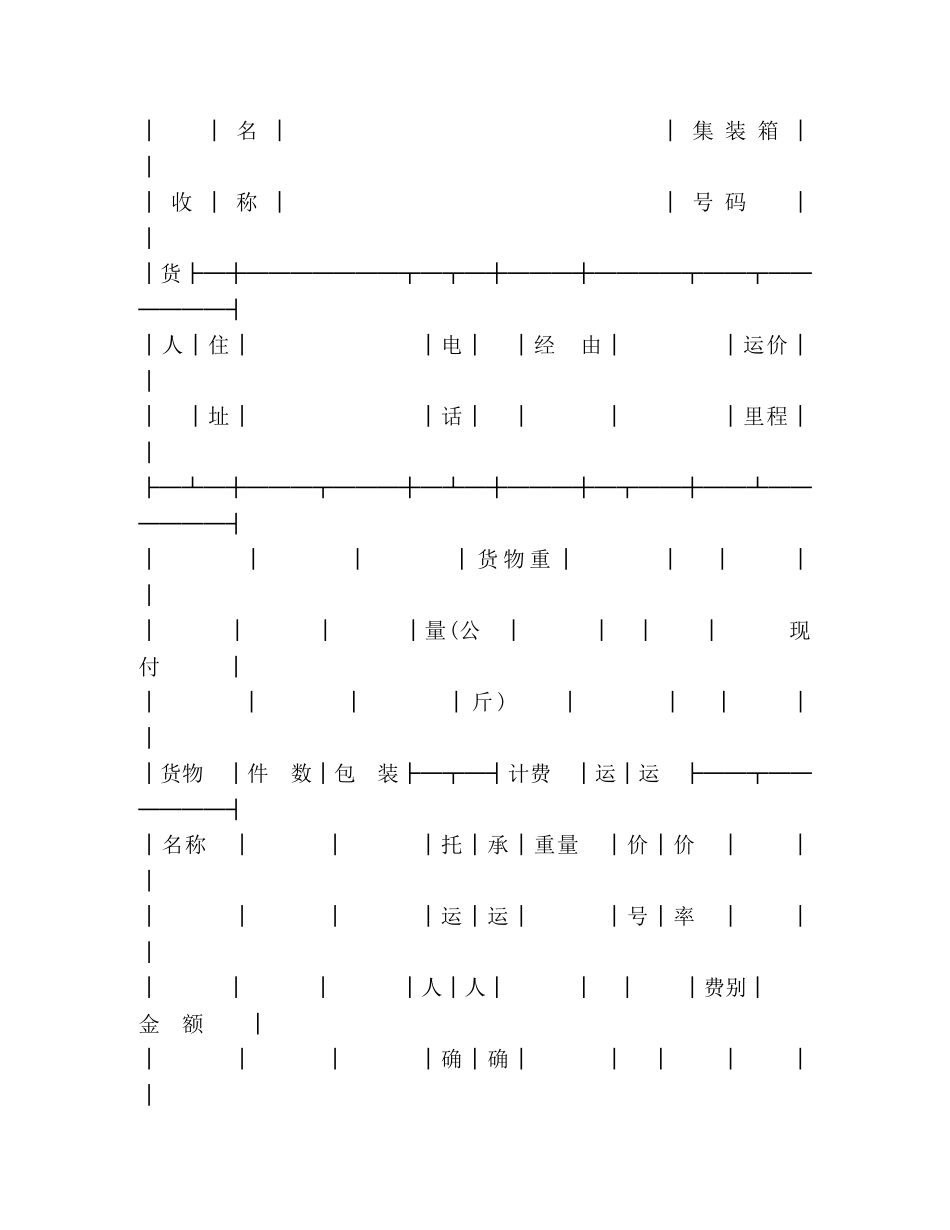 名 集装箱

收 称 号码

货

人 住 电 经 由 运价

址 话 里程

货物重

量(公 现付

斤)

货物 件 数 包 装 计费 运 运

名称 托 承 重量 价 价

运 运 号 率

人 人 费别 金 额

确 确